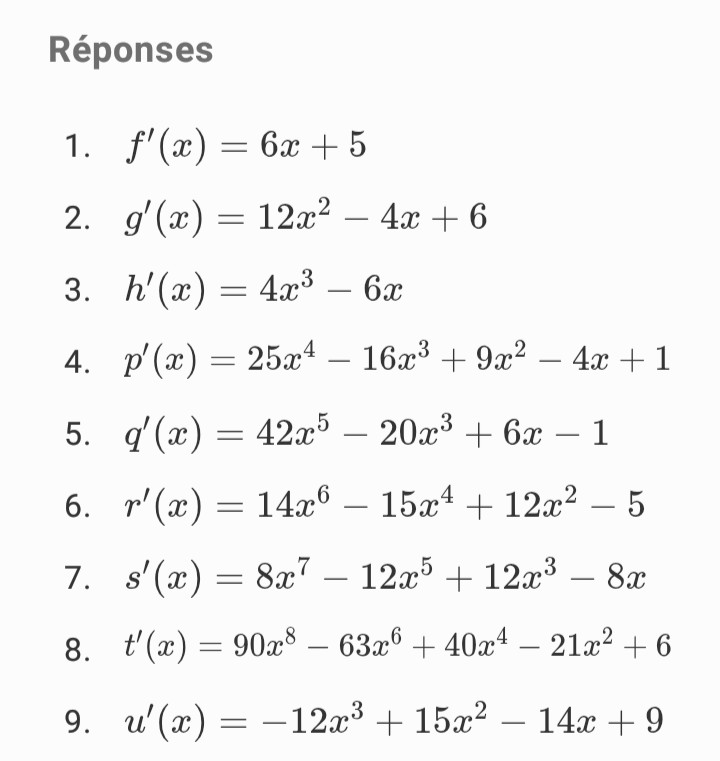 Réponses

1. $f'(x) = 6x + 5$
2. $g'(x) = 12x^2 - 4x + 6$
3. $h'(x) = 4x^3 - 6x$
4. $p'(x) = 25x^4 - 16x^3 + 9x^2 - 4x + 1$
5. $q'(x) = 42x^5 - 20x^3 + 6x - 1$
6. $r'(x) = 14x^6 - 15x^4 + 12x^2 - 5$
7. $s'(x) = 8x^7 - 12x^5 + 12x^3 - 8x$
8. $t'(x) = 90x^8 - 63x^6 + 40x^4 - 21x^2 + 6$
9. $u'(x) = -12x^3 + 15x^2 - 14x + 9$